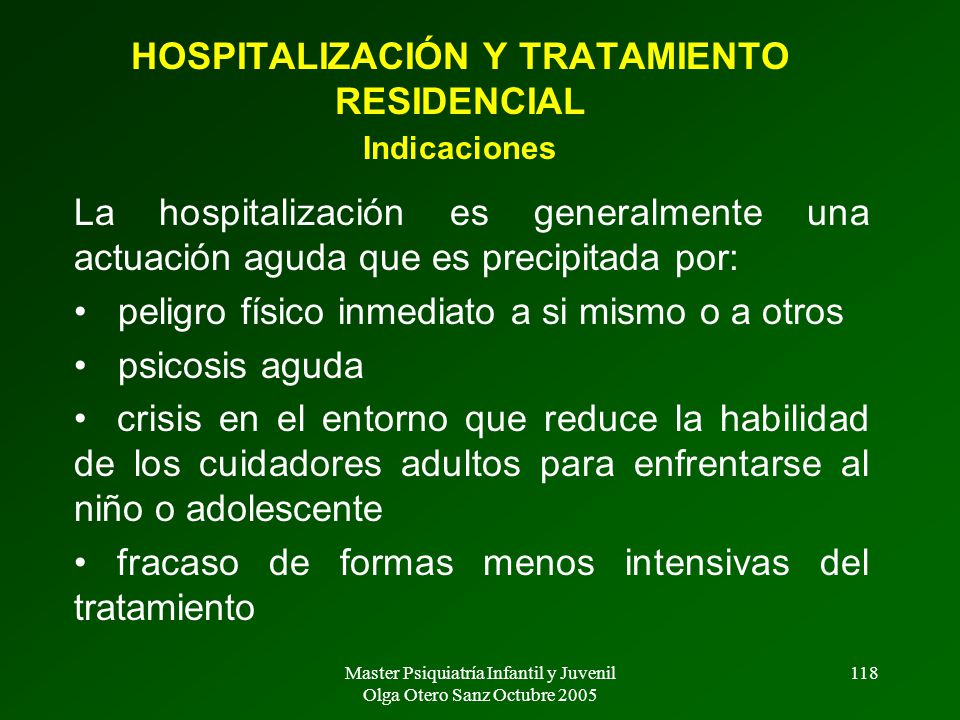 HOSPITALIZACIÓN Y TRATAMIENTO RESIDENCIAL

Indicaciones

La hospitalización es generalmente una actuación aguda que es precipitada por:

• peligro físico inmediato a si mismo o a otros

• psicosis aguda

• crisis en el entorno que reduce la habilidad de los cuidadores adultos para enfrentarse al niño o adolescente

• fracaso de formas menos intensivas del tratamiento

Master Psiquiatría Infantil y Juvenil
Olga Otero Sanz Octubre 2005

118